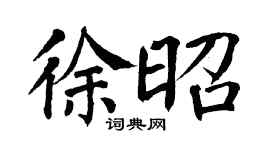 徐昭
词典网